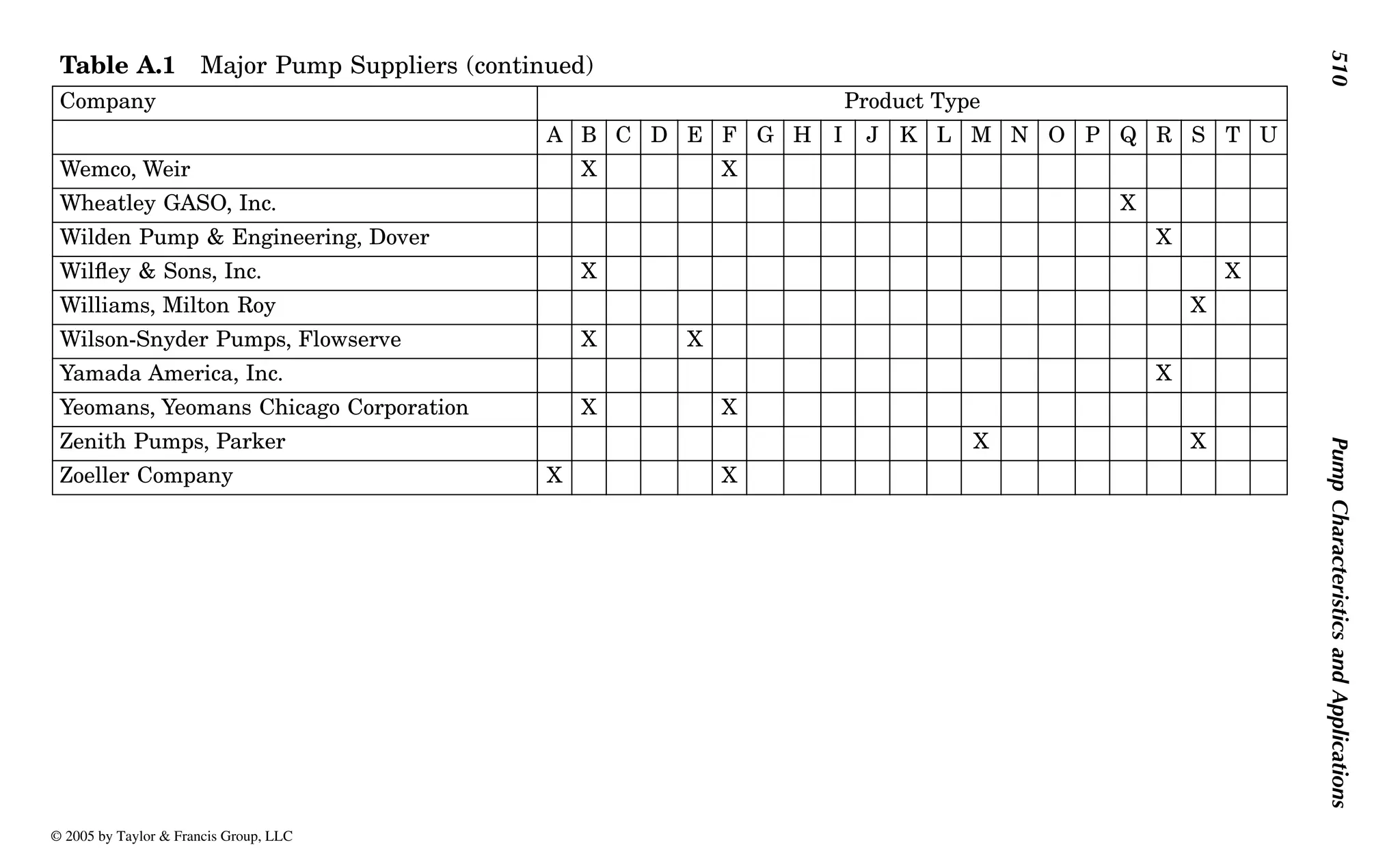 510

Pump Characteristics and Applications

**Table A.1** Major Pump Suppliers (continued)

| Company | Product Type | | | | | | | | | | | | | | | | | | | | |
|---|---|---|---|---|---|---|---|---|---|---|---|---|---|---|---|---|---|---|---|---|---|
| | A | B | C | D | E | F | G | H | I | J | K | L | M | N | O | P | Q | R | S | T | U |
| Wemco, Weir | | X | | | | X | | | | | | | | | | | | | | | |
| Wheatley GASO, Inc. | | | | | | | | | | | | | | | | | X | | | | |
| Wilden Pump & Engineering, Dover | | | | | | | | | | | | | | | | | | X | | | |
| Wilfley & Sons, Inc. | | X | | | | | | | | | | | | | | | | | | X | |
| Williams, Milton Roy | | | | | | | | | | | | | | | | | | | X | | |
| Wilson-Snyder Pumps, Flowserve | | X | | | X | | | | | | | | | | | | | | | | |
| Yamada America, Inc. | | | | | | | | | | | | | | | | | | X | | | |
| Yeomans, Yeomans Chicago Corporation | | X | | | | X | | | | | | | | | | | | | | | |
| Zenith Pumps, Parker | | | | | | | | | | | | | X | | | | | | X | | |
| Zoeller Company | X | | | | | X | | | | | | | | | | | | | | | |

© 2005 by Taylor & Francis Group, LLC